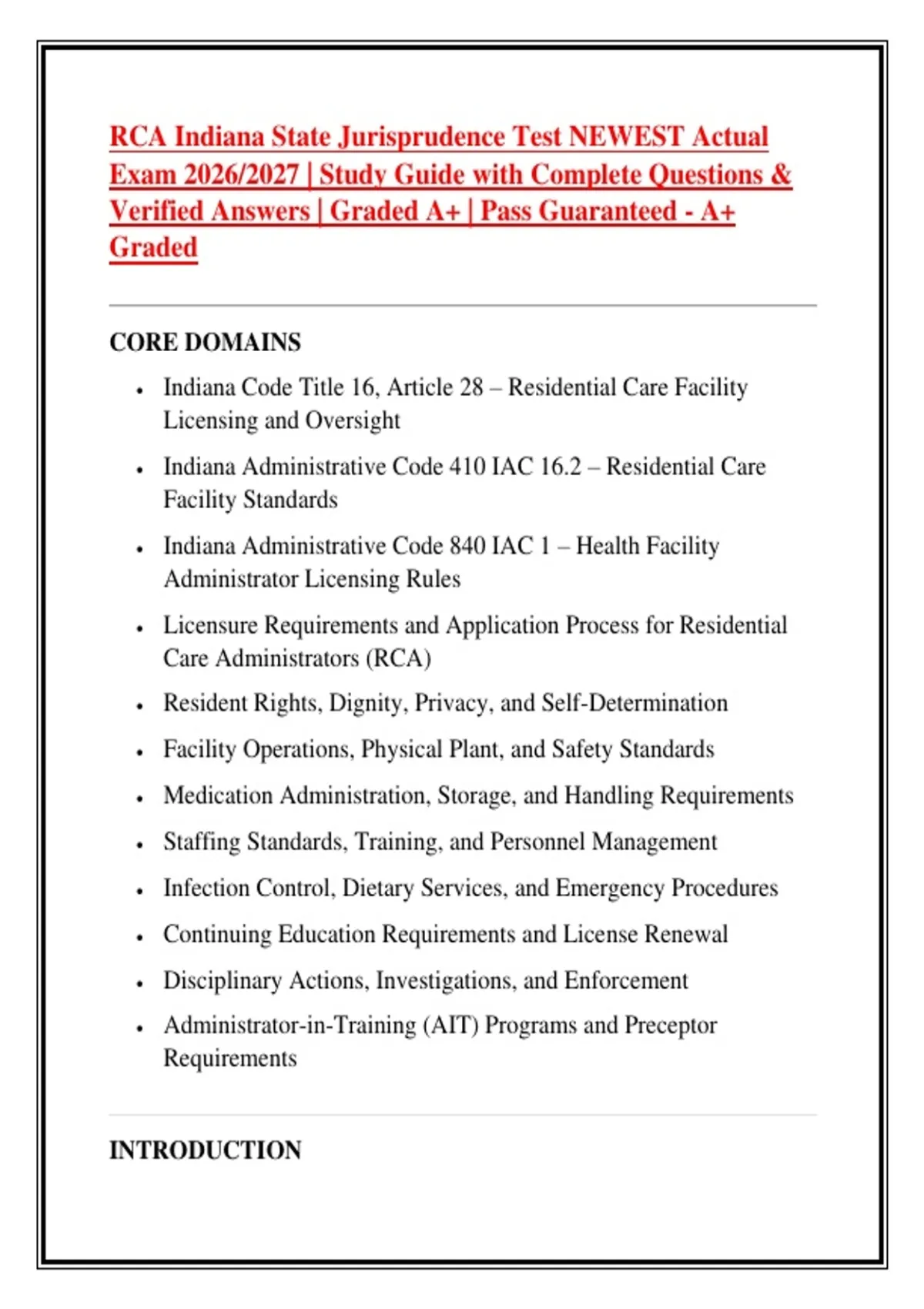 RCA Indiana State Jurisprudence Test NEWEST Actual Exam 2026/2027 | Study Guide with Complete Questions & Verified Answers | Graded A+ | Pass Guaranteed - A+ Graded

CORE DOMAINS

• Indiana Code Title 16, Article 28 – Residential Care Facility Licensing and Oversight
• Indiana Administrative Code 410 IAC 16.2 – Residential Care Facility Standards
• Indiana Administrative Code 840 IAC 1 – Health Facility Administrator Licensing Rules
• Licensure Requirements and Application Process for Residential Care Administrators (RCA)
• Resident Rights, Dignity, Privacy, and Self-Determination
• Facility Operations, Physical Plant, and Safety Standards
• Medication Administration, Storage, and Handling Requirements
• Staffing Standards, Training, and Personnel Management
• Infection Control, Dietary Services, and Emergency Procedures
• Continuing Education Requirements and License Renewal
• Disciplinary Actions, Investigations, and Enforcement
• Administrator-in-Training (AIT) Programs and Preceptor Requirements

INTRODUCTION